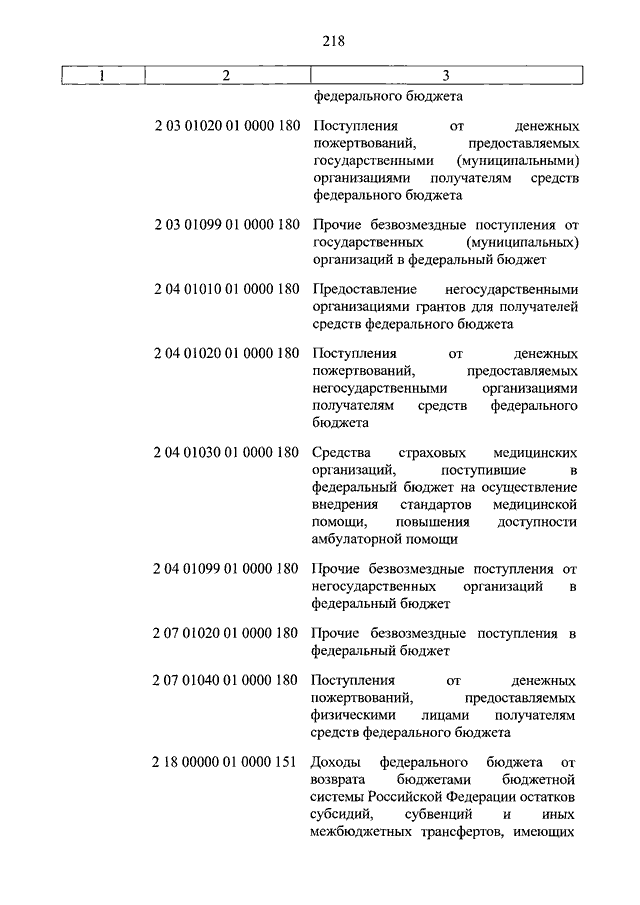 218

| 1 | 2 | 3 |
|---|---|---|
| | | федерального бюджета |
| | 2 03 01020 01 0000 180 | Поступления от денежных пожертвований, предоставляемых государственными (муниципальными) организациями получателям средств федерального бюджета |
| | 2 03 01099 01 0000 180 | Прочие безвозмездные поступления от государственных (муниципальных) организаций в федеральный бюджет |
| | 2 04 01010 01 0000 180 | Предоставление негосударственными организациями грантов для получателей средств федерального бюджета |
| | 2 04 01020 01 0000 180 | Поступления от денежных пожертвований, предоставляемых негосударственными организациями получателям средств федерального бюджета |
| | 2 04 01030 01 0000 180 | Средства страховых медицинских организаций, поступившие в федеральный бюджет на осуществление внедрения стандартов медицинской помощи, повышения доступности амбулаторной помощи |
| | 2 04 01099 01 0000 180 | Прочие безвозмездные поступления от негосударственных организаций в федеральный бюджет |
| | 2 07 01020 01 0000 180 | Прочие безвозмездные поступления в федеральный бюджет |
| | 2 07 01040 01 0000 180 | Поступления от денежных пожертвований, предоставляемых физическими лицами получателям средств федерального бюджета |
| | 2 18 00000 01 0000 151 | Доходы федерального бюджета от возврата бюджетами бюджетной системы Российской Федерации остатков субсидий, субвенций и иных межбюджетных трансфертов, имеющих |